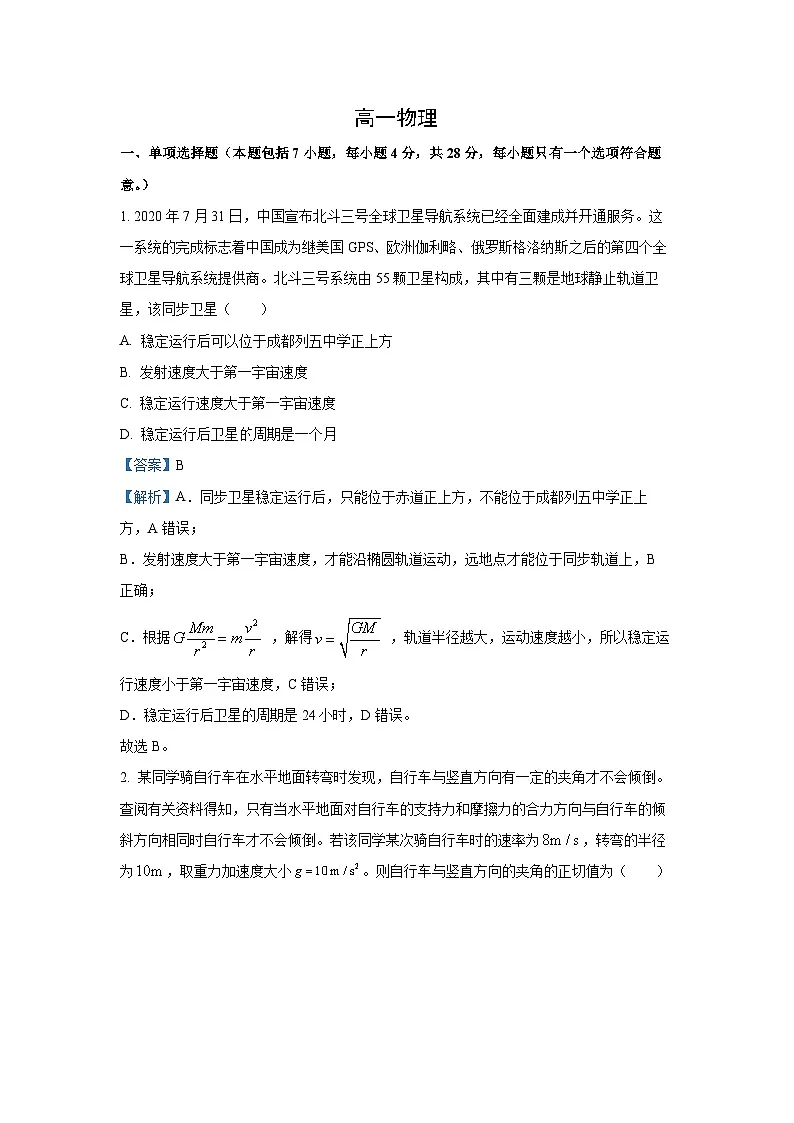 高一物理

一、单项选择题（本题包括 7 小题，每小题 4 分，共 28 分，每小题只有一个选项符合题意。）

1. 2020 年 7 月 31 日，中国宣布北斗三号全球卫星导航系统已经全面建成并开通服务。这一系统的完成标志着中国成为继美国 GPS、欧洲伽利略、俄罗斯格洛纳斯之后的第四个全球卫星导航系统提供商。北斗三号系统由 55 颗卫星构成，其中有三颗是地球静止轨道卫星，该同步卫星（　　）

A. 稳定运行后可以位于成都列五中学正上方

B. 发射速度大于第一宇宙速度

C. 稳定运行速度大于第一宇宙速度

D. 稳定运行后卫星的周期是一个月

【答案】B

【解析】A．同步卫星稳定运行后，只能位于赤道正上方，不能位于成都列五中学正上方，A 错误；

B．发射速度大于第一宇宙速度，才能沿椭圆轨道运动，远地点才能位于同步轨道上，B 正确；

C．根据 $G\frac{Mm}{r^2}=m\frac{v^2}{r}$ ，解得 $v=\sqrt{\frac{GM}{r}}$ ，轨道半径越大，运动速度越小，所以稳定运行速度小于第一宇宙速度，C 错误；

D．稳定运行后卫星的周期是 24 小时，D 错误。

故选 B。

2. 某同学骑自行车在水平地面转弯时发现，自行车与竖直方向有一定的夹角才不会倾倒。查阅有关资料得知，只有当水平地面对自行车的支持力和摩擦力的合力方向与自行车的倾斜方向相同时自行车才不会倾倒。若该同学某次骑自行车时的速率为 $8m/s$，转弯的半径为 $10m$，取重力加速度大小 $g=10m/s^2$。则自行车与竖直方向的夹角的正切值为（　　）